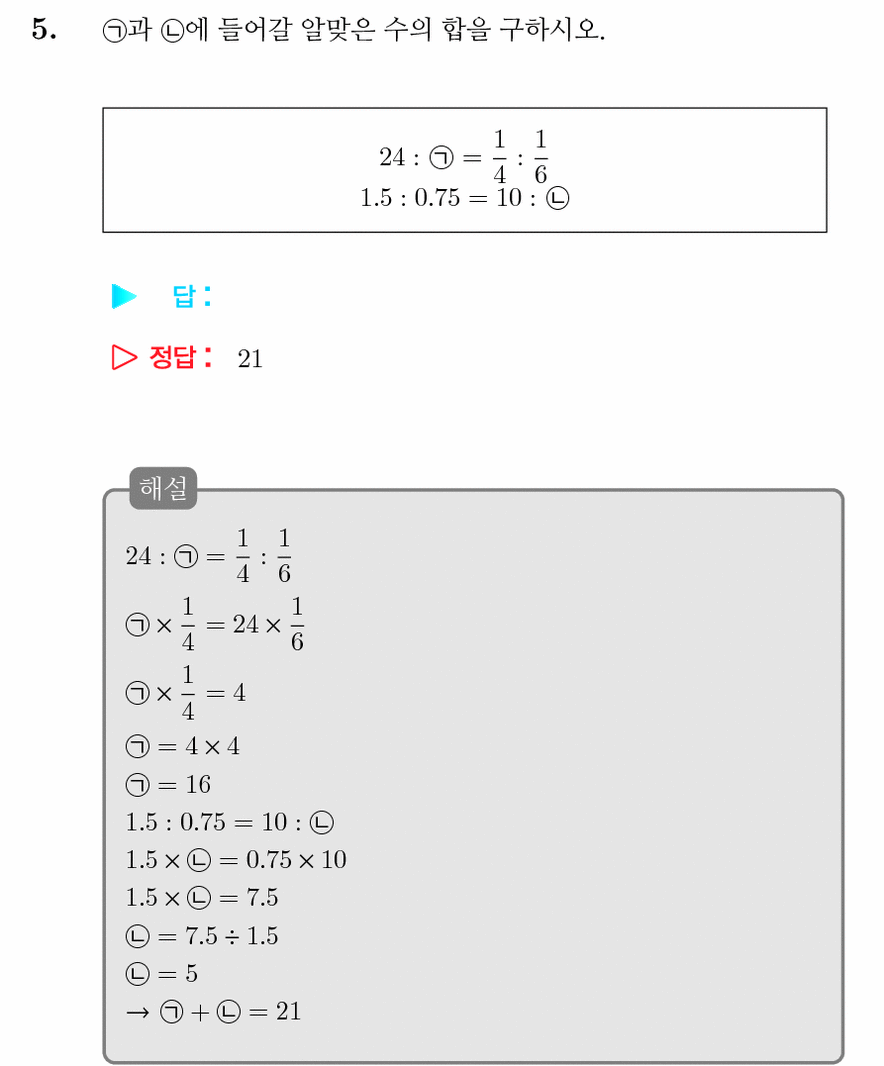 5. ㉠과 ㉡에 들어갈 알맞은 수의 합을 구하시오.

$24 : ㉠ = \frac{1}{4} : \frac{1}{6}$
$1.5 : 0.75 = 10 : ㉡$

▶ 답 :

▷ 정답 : 21

해설

$24 : ㉠ = \frac{1}{4} : \frac{1}{6}$
$㉠ \times \frac{1}{4} = 24 \times \frac{1}{6}$
$㉠ \times \frac{1}{4} = 4$
$㉠ = 4 \times 4$
$㉠ = 16$
$1.5 : 0.75 = 10 : ㉡$
$1.5 \times ㉡ = 0.75 \times 10$
$1.5 \times ㉡ = 7.5$
$㉡ = 7.5 \div 1.5$
$㉡ = 5$
$\rightarrow ㉠ + ㉡ = 21$